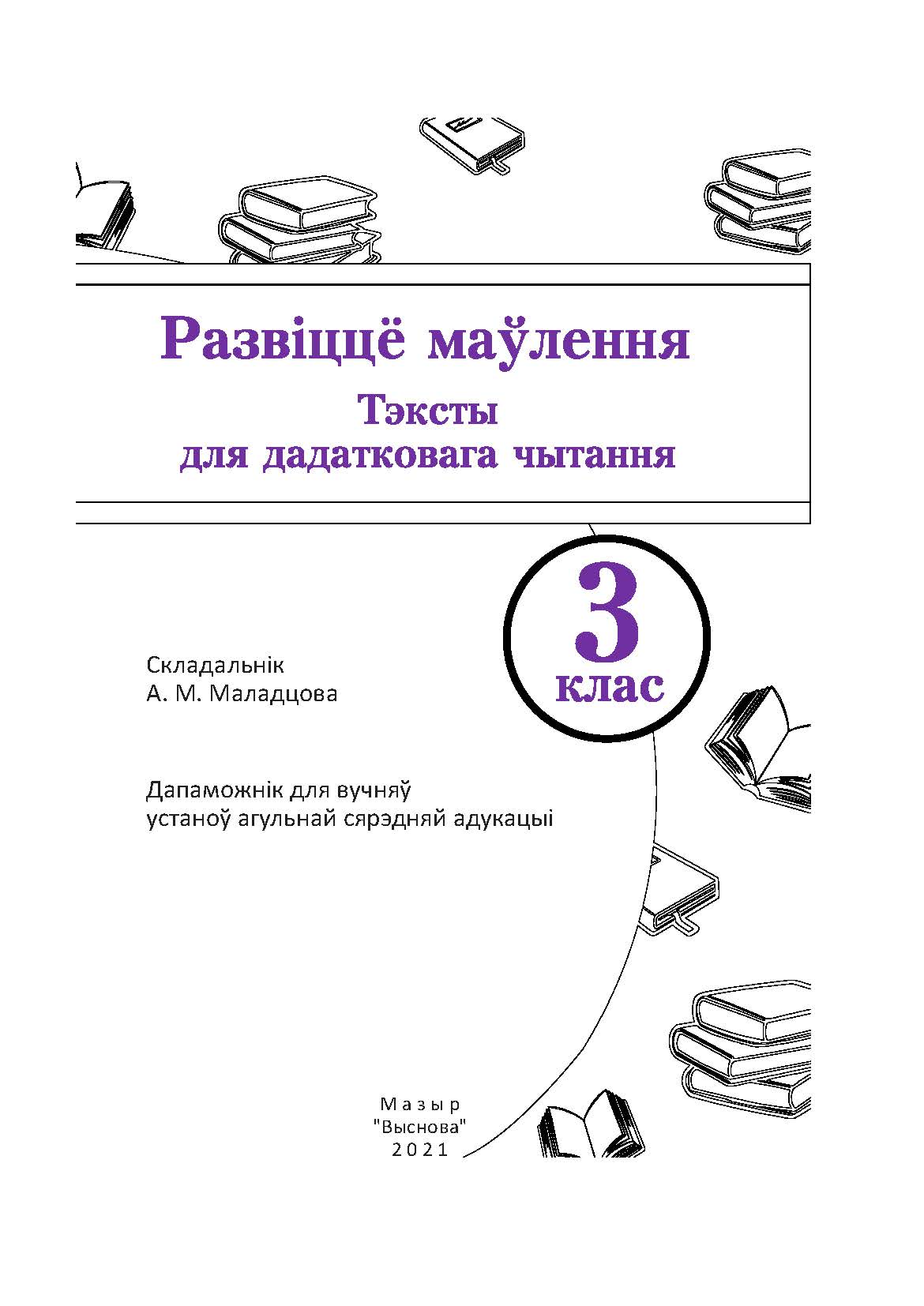 Развіццё маўлення

Тэксты для дадатковага чытання

3 клас

Складальнік
А. М. Маладцова

Дапаможнік для вучняў
устаноў агульнай сярэдняй адукацыі

Мазыр
"Выснова"
2021